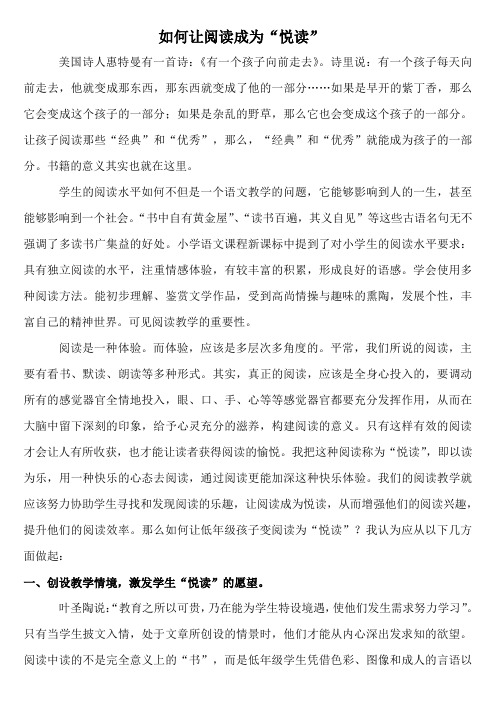 如何让阅读成为“悦读”

美国诗人惠特曼有一首诗：《有一个孩子向前走去》。诗里说：有一个孩子每天向前走去，他就变成那东西，那东西就变成了他的一部分……如果是早开的紫丁香，那么它会变成这个孩子的一部分；如果是杂乱的野草，那么它也会变成这个孩子的一部分。让孩子阅读那些“经典”和“优秀”，那么，“经典”和“优秀”就能成为孩子的一部分。书籍的意义其实也就在这里。

学生的阅读水平如何不但是一个语文教学的问题，它能够影响到人的一生，甚至能够影响到一个社会。“书中自有黄金屋”、“读书百遍，其义自见”等这些古语名句无不强调了多读书广集益的好处。小学语文课程新课标中提到了对小学生的阅读水平要求：具有独立阅读的水平，注重情感体验，有较丰富的积累，形成良好的语感。学会使用多种阅读方法。能初步理解、鉴赏文学作品，受到高尚情操与趣味的熏陶，发展个性，丰富自己的精神世界。可见阅读教学的重要性。

阅读是一种体验。而体验，应该是多层次多角度的。平常，我们所说的阅读，主要有看书、默读、朗读等多种形式。其实，真正的阅读，应该是全身心投入的，要调动所有的感觉器官全情地投入，眼、口、手、心等等感觉器官都要充分发挥作用，从而在大脑中留下深刻的印象，给予心灵充分的滋养，构建阅读的意义。只有这样有效的阅读才会让人有所收获，也才能让读者获得阅读的愉悦。我把这种阅读称为“悦读”，即以读为乐，用一种快乐的心态去阅读，通过阅读更能加深这种快乐体验。我们的阅读教学就应该努力协助学生寻找和发现阅读的乐趣，让阅读成为悦读，从而增强他们的阅读兴趣，提升他们的阅读效率。那么如何让低年级孩子变阅读为“悦读”？我认为应从以下几方面做起：

一、创设教学情境，激发学生“悦读”的愿望。

叶圣陶说：“教育之所以可贵，乃在能为学生特设境遇，使他们发生需求努力学习”。只有当学生披文入情，处于文章所创设的情景时，他们才能从内心深出发求知的欲望。阅读中读的不是完全意义上的“书”，而是低年级学生凭借色彩、图像和成人的言语以